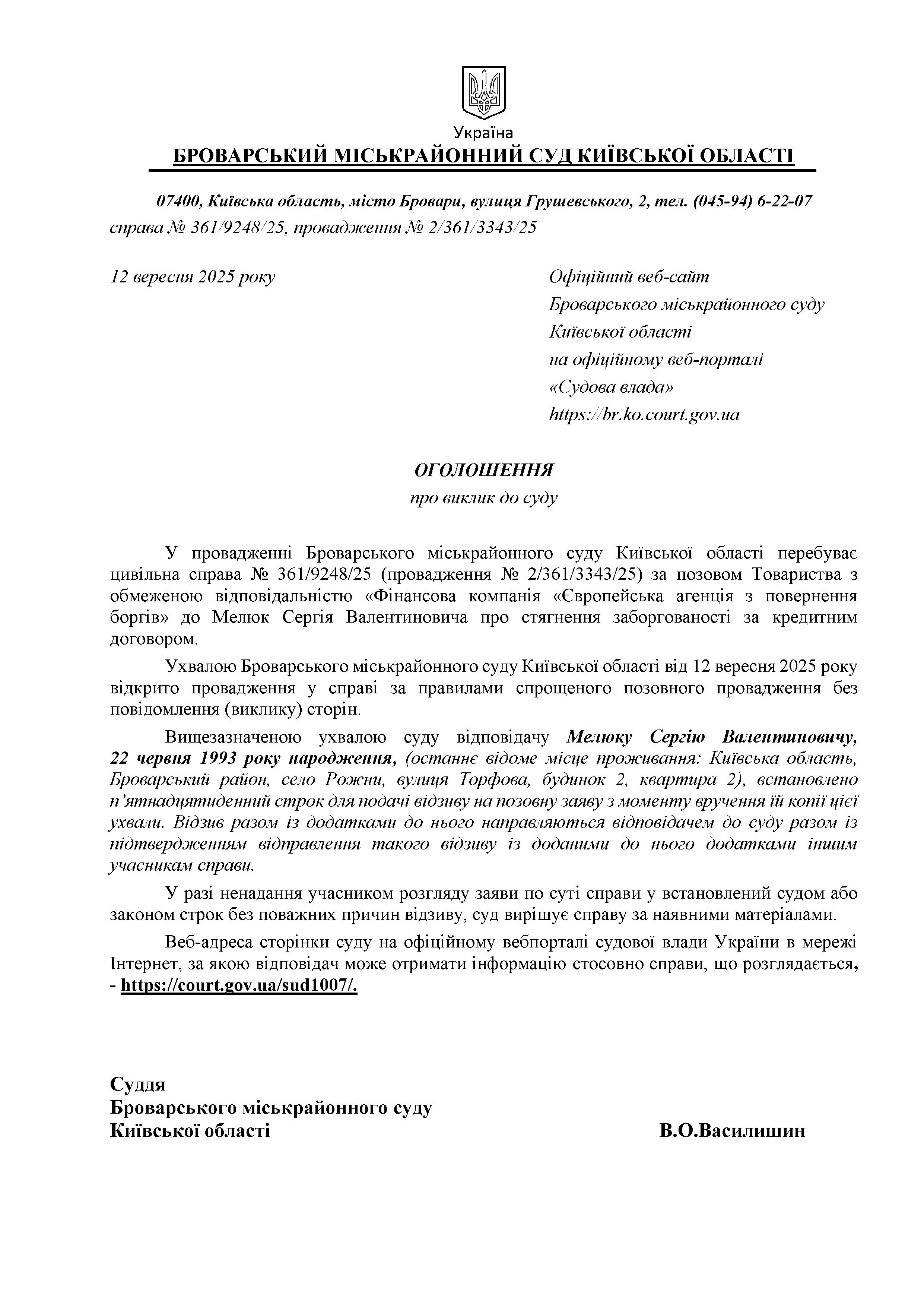 Україна
БРОВАРСЬКИЙ МІСЬКРАЙОННИЙ СУД КИЇВСЬКОЇ ОБЛАСТІ

07400, Київська область, місто Бровари, вулиця Грушевського, 2, тел. (045-94) 6-22-07
справа № 361/9248/25, провадження № 2/361/3343/25

12 вересня 2025 року

Офіційний веб-сайт
Броварського міськрайонного суду
Київської області
на офіційному веб-порталі
«Судова влада»
https://br.ko.court.gov.ua

ОГОЛОШЕННЯ
про виклик до суду

У провадженні Броварського міськрайонного суду Київської області перебуває цивільна справа № 361/9248/25 (провадження № 2/361/3343/25) за позовом Товариства з обмеженою відповідальністю «Фінансова компанія «Європейська агенція з повернення боргів» до Мелюк Сергія Валентиновича про стягнення заборгованості за кредитним договором.

Ухвалою Броварського міськрайонного суду Київської області від 12 вересня 2025 року відкрито провадження у справі за правилами спрощеного позовного провадження без повідомлення (виклику) сторін.

Вищезазначеною ухвалою суду відповідачу Мелюку Сергію Валентиновичу, 22 червня 1993 року народження, (останнє відоме місце проживання: Київська область, Броварський район, село Рожни, вулиця Торфова, будинок 2, квартира 2), встановлено п'ятнадцятиденний строк для подачі відзиву на позовну заяву з моменту вручення їй копії цієї ухвали. Відзив разом із додатками до нього направляються відповідачем до суду разом із підтвердженням відправлення такого відзиву із доданими до нього додатками іншим учасникам справи.

У разі ненадання учасником розгляду заяви по суті справи у встановлений судом або законом строк без поважних причин відзиву, суд вирішує справу за наявними матеріалами.

Веб-адреса сторінки суду на офіційному вебпорталі судової влади України в мережі Інтернет, за якою відповідач може отримати інформацію стосовно справи, що розглядається, - https://court.gov.ua/sud1007/.

Суддя
Броварського міськрайонного суду
Київської області

В.О.Василишин